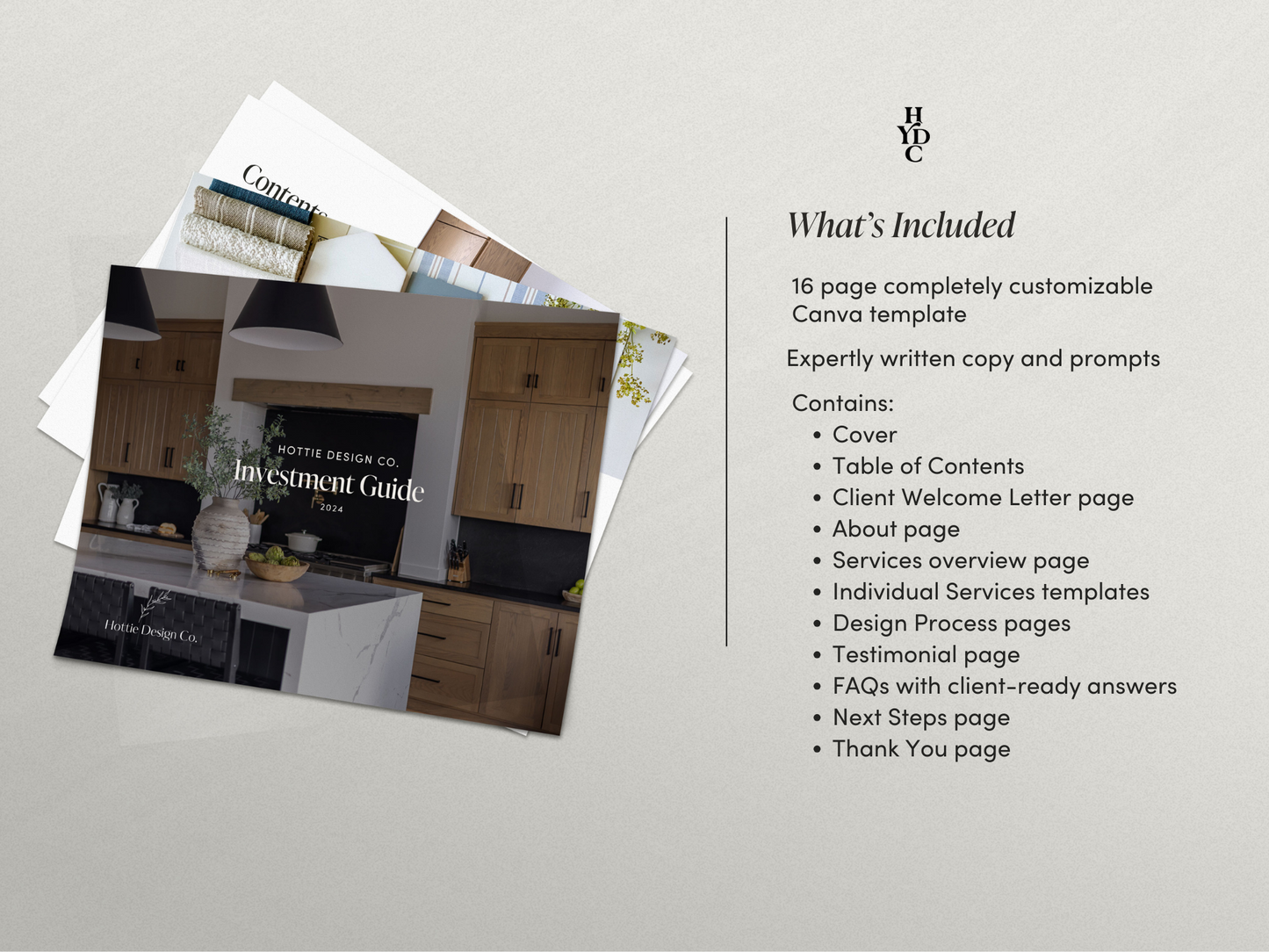 Contents

HOTTIE DESIGN CO.
Investment Guide
2024

Hottie Design Co.

H
YD
C

What's Included

16 page completely customizable Canva template

Expertly written copy and prompts

Contains:
• Cover
• Table of Contents
• Client Welcome Letter page
• About page
• Services overview page
• Individual Services templates
• Design Process pages
• Testimonial page
• FAQs with client-ready answers
• Next Steps page
• Thank You page